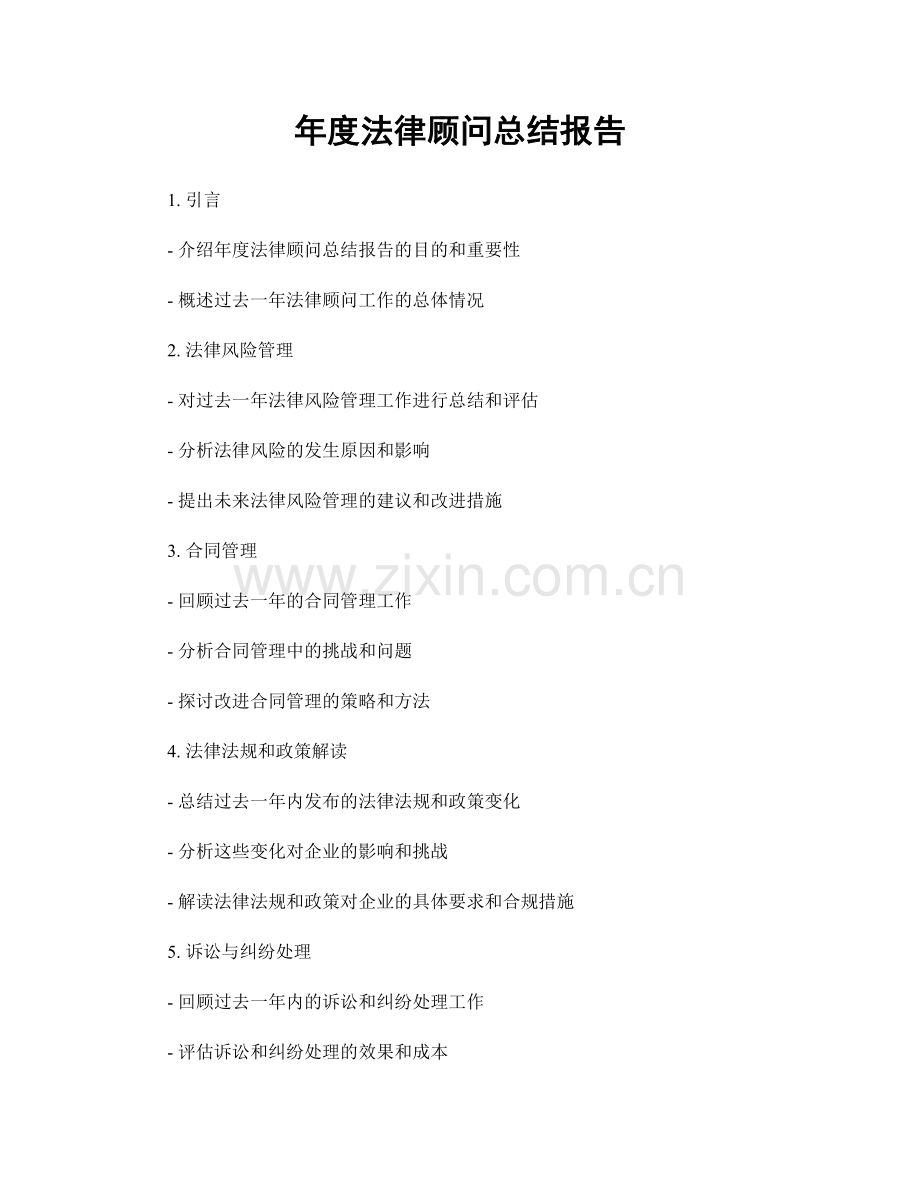 年度法律顾问总结报告

1. 引言

- 介绍年度法律顾问总结报告的目的和重要性

- 概述过去一年法律顾问工作的总体情况

2. 法律风险管理

- 对过去一年法律风险管理工作进行总结和评估

- 分析法律风险的发生原因和影响

- 提出未来法律风险管理的建议和改进措施

3. 合同管理

www.zixin.com.cn

- 回顾过去一年的合同管理工作

- 分析合同管理中的挑战和问题

- 探讨改进合同管理的策略和方法

4. 法律法规和政策解读

- 总结过去一年内发布的法律法规和政策变化

- 分析这些变化对企业的影响和挑战

- 解读法律法规和政策对企业的具体要求和合规措施

5. 诉讼与纠纷处理

- 回顾过去一年内的诉讼和纠纷处理工作

- 评估诉讼和纠纷处理的效果和成本